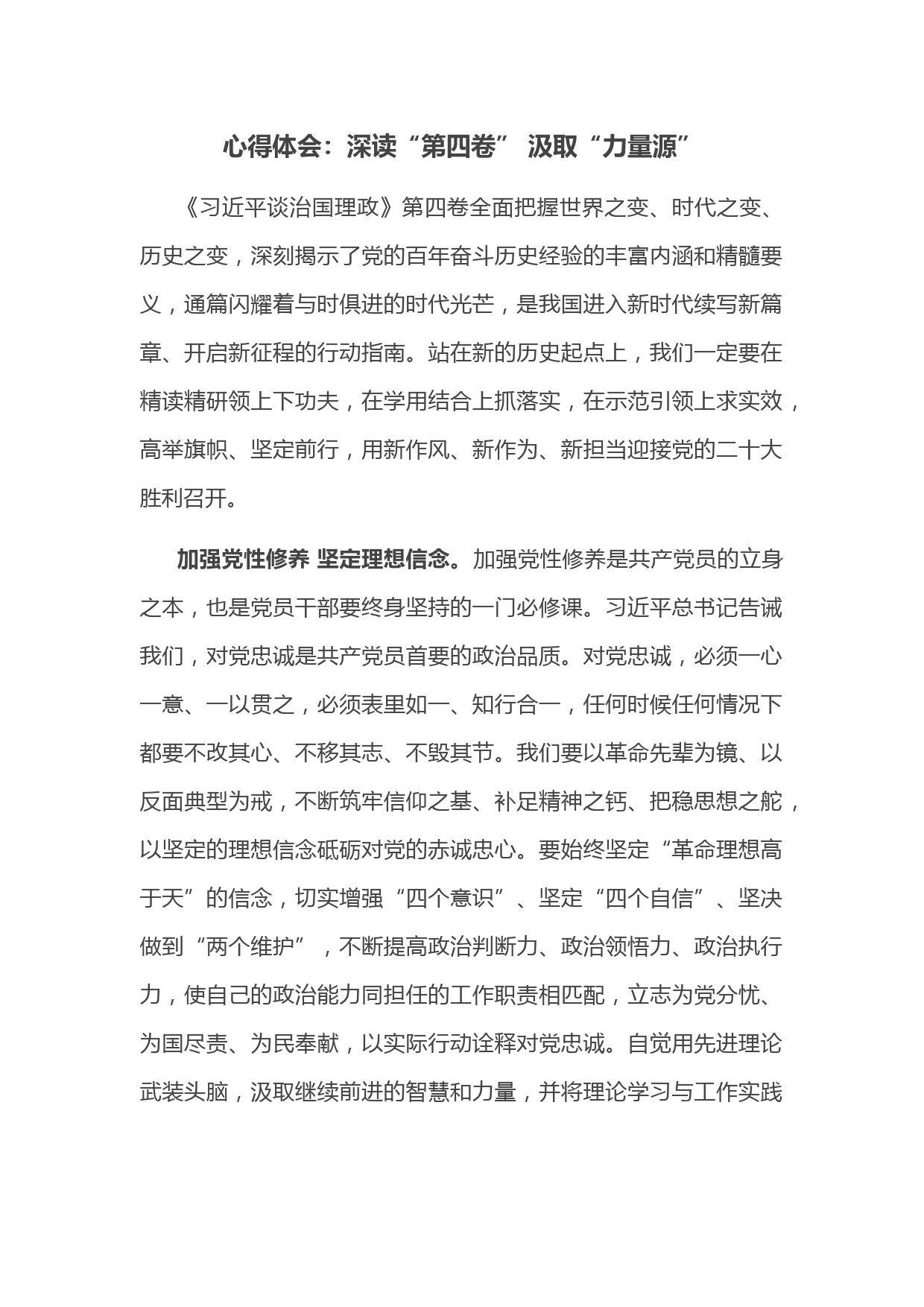 心得体会：深读“第四卷” 汲取“力量源”

《习近平谈治国理政》第四卷全面把握世界之变、时代之变、历史之变，深刻揭示了党的百年奋斗历史经验的丰富内涵和精髓要义，通篇闪耀着与时俱进的时代光芒，是我国进入新时代续写新篇章、开启新征程的行动指南。站在新的历史起点上，我们一定要在精读精研领上下功夫，在学用结合上抓落实，在示范引领上求实效，高举旗帜、坚定前行，用新作风、新作为、新担当迎接党的二十大胜利召开。

加强党性修养 坚定理想信念。加强党性修养是共产党员的立身之本，也是党员干部要终身坚持的一门必修课。习近平总书记告诫我们，对党忠诚是共产党员首要的政治品质。对党忠诚，必须一心一意、一以贯之，必须表里如一、知行合一，任何时候任何情况下都要不改其心、不移其志、不毁其节。我们要以革命先辈为镜、以反面典型为戒，不断筑牢信仰之基、补足精神之钙、把稳思想之舵，以坚定的理想信念砥砺对党的赤诚忠心。要始终坚定“革命理想高于天”的信念，切实增强“四个意识”、坚定“四个自信”、坚决做到“两个维护”，不断提高政治判断力、政治领悟力、政治执行力，使自己的政治能力同担任的工作职责相匹配，立志为党分忧、为国尽责、为民奉献，以实际行动诠释对党忠诚。自觉用先进理论武装头脑，汲取继续前进的智慧和力量，并将理论学习与工作实践